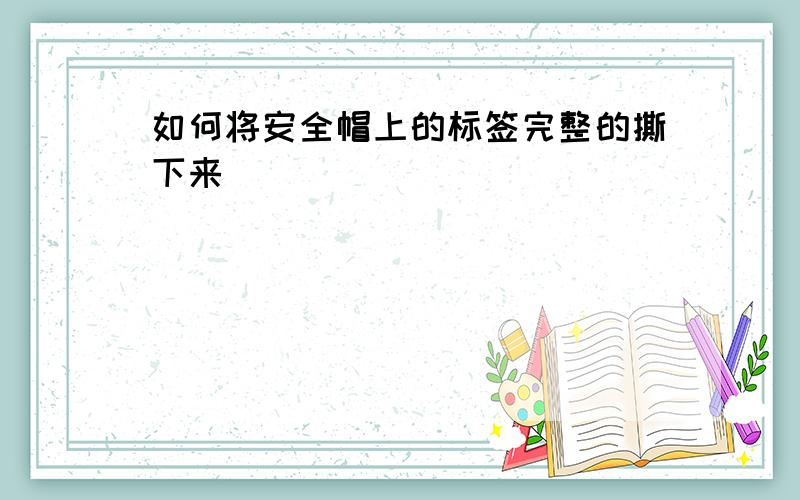 如何将安全帽上的标签完整的撕下来